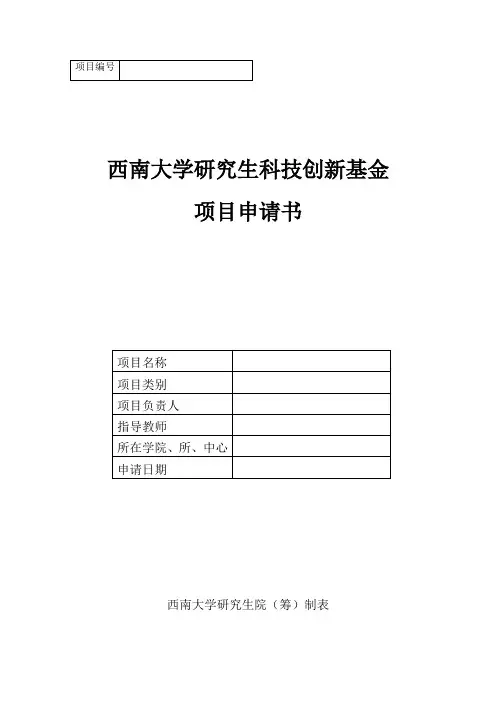 | 项目编号 | |
|---|---|

西南大学研究生科技创新基金

项目申请书

| 项目名称 | |
|---|---|
| 项目类别 | |
| 项目负责人 | |
| 指导教师 | |
| 所在学院、所、中心 | |
| 申请日期 | |

西南大学研究生院（筹）制表